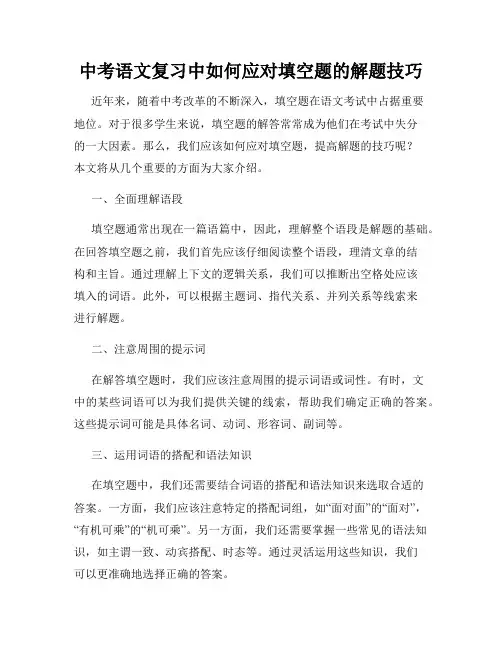 中考语文复习中如何应对填空题的解题技巧

近年来，随着中考改革的不断深入，填空题在语文考试中占据重要地位。对于很多学生来说，填空题的解答常常成为他们在考试中失分的一大因素。那么，我们应该如何应对填空题，提高解题的技巧呢？本文将从几个重要的方面为大家介绍。

一、全面理解语段

填空题通常出现在一篇语篇中，因此，理解整个语段是解题的基础。在回答填空题之前，我们首先应该仔细阅读整个语段，理清文章的结构和主旨。通过理解上下文的逻辑关系，我们可以推断出空格处应该填入的词语。此外，可以根据主题词、指代关系、并列关系等线索来进行解题。

二、注意周围的提示词

在解答填空题时，我们应该注意周围的提示词语或词性。有时，文中的某些词语可以为我们提供关键的线索，帮助我们确定正确的答案。这些提示词可能是具体名词、动词、形容词、副词等。

三、运用词语的搭配和语法知识

在填空题中，我们还需要结合词语的搭配和语法知识来选取合适的答案。一方面，我们应该注意特定的搭配词组，如“面对面”的“面对”，“有机可乘”的“机可乘”。另一方面，我们还需要掌握一些常见的语法知识，如主谓一致、动宾搭配、时态等。通过灵活运用这些知识，我们可以更准确地选择正确的答案。